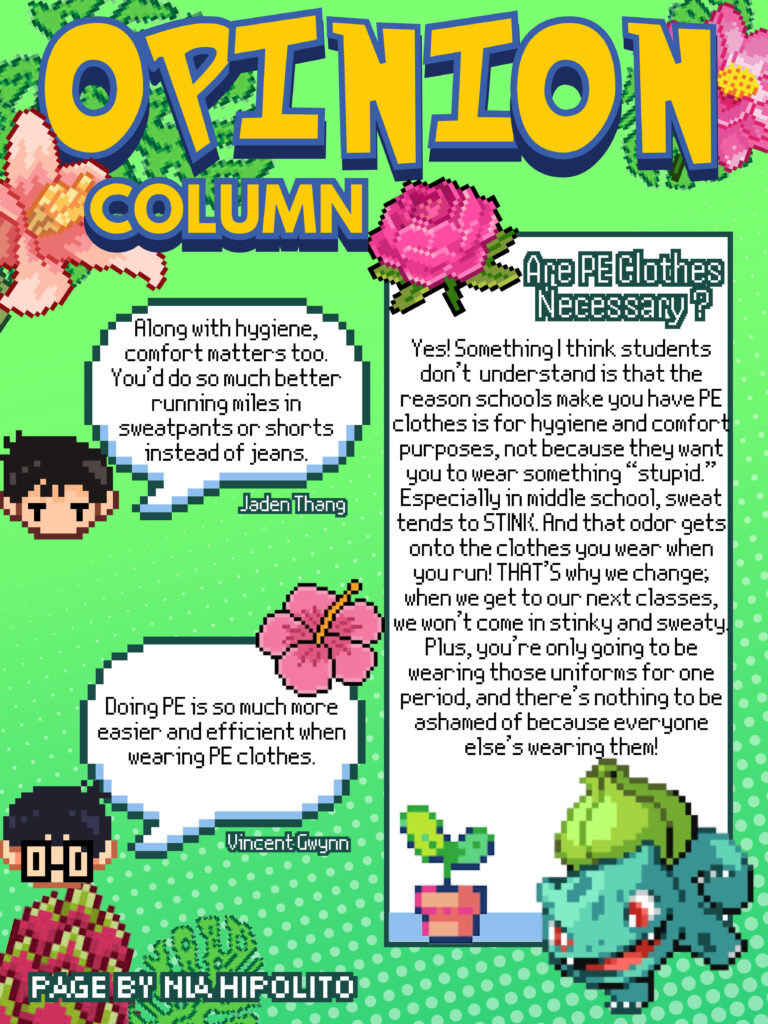 OPINION COLUMN

Along with hygiene, comfort matters too. You'd do so much better running miles in sweatpants or shorts instead of jeans.

Jaden Thang

Doing PE is so much more easier and efficient when wearing PE clothes.

Vincent Gwynn

Are PE Clothes Necessary ?

Yes! Something I think students don't understand is that the reason schools make you have PE clothes is for hygiene and comfort purposes, not because they want you to wear something "stupid." Especially in middle school, sweat tends to STINK. And that odor gets onto the clothes you wear when you run! THAT'S why we change; when we get to our next classes, we won't come in stinky and sweaty. Plus, you're only going to be wearing those uniforms for one period, and there's nothing to be ashamed of because everyone else's wearing them!

PAGE BY NIA HIPOLITO